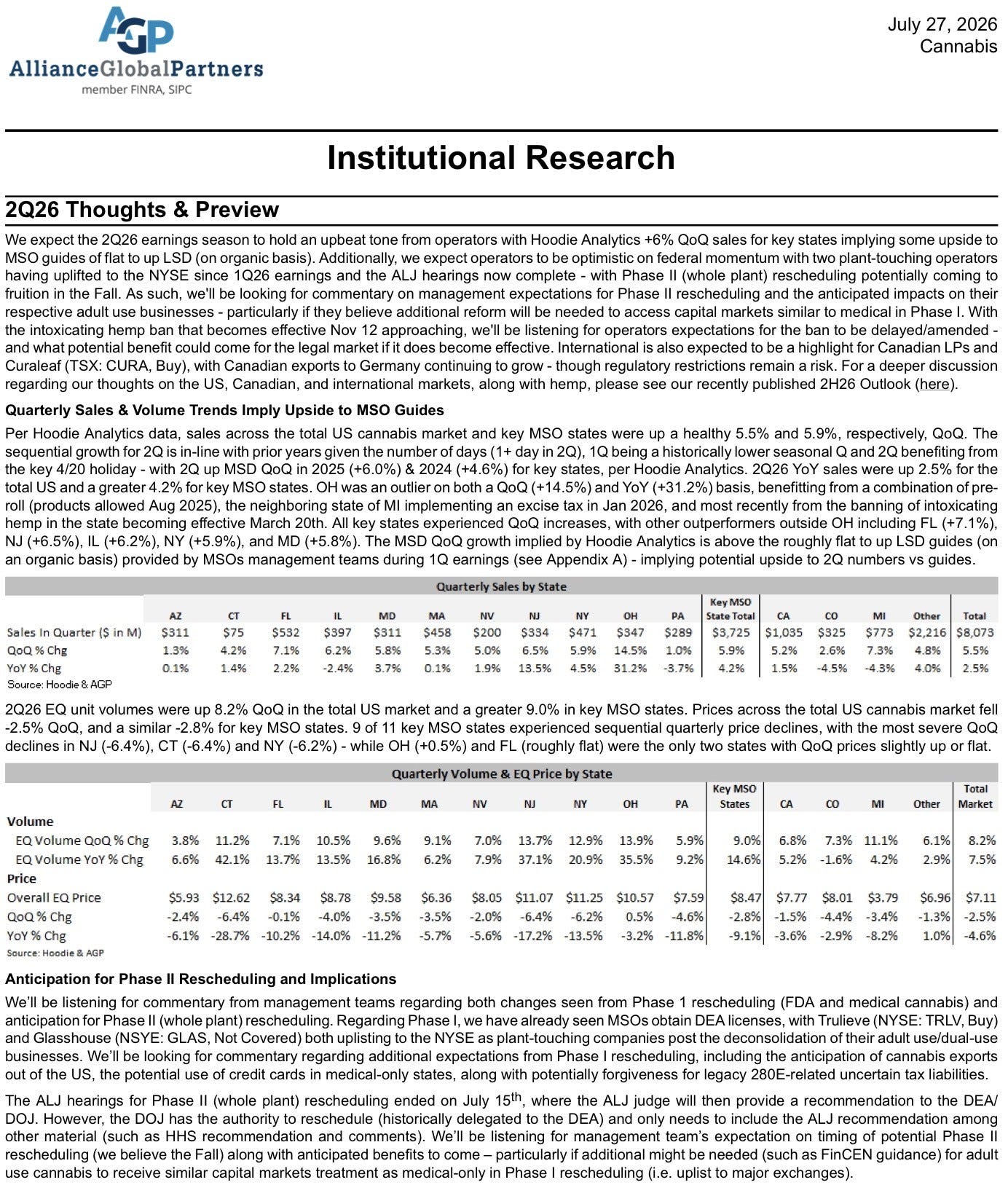 AGP
AllianceGlobalPartners
member FINRA, SIPC

July 27, 2026
Cannabis

Institutional Research

2Q26 Thoughts & Preview

We expect the 2Q26 earnings season to hold an upbeat tone from operators with Hoodie Analytics +6% QoQ sales for key states implying some upside to MSO guides of flat to up LSD (on organic basis). Additionally, we expect operators to be optimistic on federal momentum with two plant-touching operators having uplifted to the NYSE since 1Q26 earnings and the ALJ hearings now complete - with Phase II (whole plant) rescheduling potentially coming to fruition in the Fall. As such, we'll be looking for commentary on management expectations for Phase II rescheduling and the anticipated impacts on their respective adult use businesses - particularly if they believe additional reform will be needed to access capital markets similar to medical in Phase I. With the intoxicating hemp ban that becomes effective Nov 12 approaching, we'll be listening for operators expectations for the ban to be delayed/amended - and what potential benefit could come for the legal market if it does become effective. International is also expected to be a highlight for Canadian LPs and Curaleaf (TSX: CURA, Buy), with Canadian exports to Germany continuing to grow - though regulatory restrictions remain a risk. For a deeper discussion regarding our thoughts on the US, Canadian, and international markets, along with hemp, please see our recently published 2H26 Outlook (here).

Quarterly Sales & Volume Trends Imply Upside to MSO Guides

Per Hoodie Analytics data, sales across the total US cannabis market and key MSO states were up a healthy 5.5% and 5.9%, respectively, QoQ. The sequential growth for 2Q is in-line with prior years given the number of days (1+ day in 2Q), 1Q being a historically lower seasonal Q and 2Q benefiting from the key 4/20 holiday - with 2Q up MSD QoQ in 2025 (+6.0%) & 2024 (+4.6%) for key states, per Hoodie Analytics. 2Q26 YoY sales were up 2.5% for the total US and a greater 4.2% for key MSO states. OH was an outlier on both a QoQ (+14.5%) and YoY (+31.2%) basis, benefitting from a combination of pre-roll (products allowed Aug 2025), the neighboring state of MI implementing an excise tax in Jan 2026, and most recently from the banning of intoxicating hemp in the state becoming effective March 20th. All key states experienced QoQ increases, with other outperformers outside OH including FL (+7.1%), NJ (+6.5%), IL (+6.2%), NY (+5.9%), and MD (+5.8%). The MSD QoQ growth implied by Hoodie Analytics is above the roughly flat to up LSD guides (on an organic basis) provided by MSOs management teams during 1Q earnings (see Appendix A) - implying potential upside to 2Q numbers vs guides.

Quarterly Sales by State

| | AZ | CT | FL | IL | MD | MA | NV | NJ | NY | OH | PA | Key MSO State Total | CA | CO | MI | Other | Total |
|---|---|---|---|---|---|---|---|---|---|---|---|---|---|---|---|---|---|
| Sales In Quarter ($ in M) | $311 | $75 | $532 | $397 | $311 | $458 | $200 | $334 | $471 | $347 | $289 | $3,725 | $1,035 | $325 | $773 | $2,216 | $8,073 |
| QoQ % Chg | 1.3% | 4.2% | 7.1% | 6.2% | 5.8% | 5.3% | 5.0% | 6.5% | 5.9% | 14.5% | 1.0% | 5.9% | 5.2% | 2.6% | 7.3% | 4.8% | 5.5% |
| YoY % Chg | 0.1% | 1.4% | 2.2% | -2.4% | 3.7% | 0.1% | 1.9% | 13.5% | 4.5% | 31.2% | -3.7% | 4.2% | 1.5% | -4.5% | -4.3% | 4.0% | 2.5% |

Source: Hoodie & AGP

2Q26 EQ unit volumes were up 8.2% QoQ in the total US market and a greater 9.0% in key MSO states. Prices across the total US cannabis market fell -2.5% QoQ, and a similar -2.8% for key MSO states. 9 of 11 key MSO states experienced sequential quarterly price declines, with the most severe QoQ declines in NJ (-6.4%), CT (-6.4%) and NY (-6.2%) - while OH (+0.5%) and FL (roughly flat) were the only two states with QoQ prices slightly up or flat.

Quarterly Volume & EQ Price by State

| | AZ | CT | FL | IL | MD | MA | NV | NJ | NY | OH | PA | Key MSO States | CA | CO | MI | Other | Total Market |
|---|---|---|---|---|---|---|---|---|---|---|---|---|---|---|---|---|---|
| Volume | | | | | | | | | | | | | | | | | |
| EQ Volume QoQ % Chg | 3.8% | 11.2% | 7.1% | 10.5% | 9.6% | 9.1% | 7.0% | 13.7% | 12.9% | 13.9% | 5.9% | 9.0% | 6.8% | 7.3% | 11.1% | 6.1% | 8.2% |
| EQ Volume YoY % Chg | 6.6% | 42.1% | 13.7% | 13.5% | 16.8% | 6.2% | 7.9% | 37.1% | 20.9% | 35.5% | 9.2% | 14.6% | 5.2% | -1.6% | 4.2% | 2.9% | 7.5% |
| Price | | | | | | | | | | | | | | | | | |
| Overall EQ Price | $5.93 | $12.62 | $8.34 | $8.78 | $9.58 | $6.36 | $8.05 | $11.07 | $11.25 | $10.57 | $7.59 | $8.47 | $7.77 | $8.01 | $3.79 | $6.96 | $7.11 |
| QoQ % Chg | -2.4% | -6.4% | -0.1% | -4.0% | -3.5% | -3.5% | -2.0% | -6.4% | -6.2% | 0.5% | -4.6% | -2.8% | -1.5% | -4.4% | -3.4% | -1.3% | -2.5% |
| YoY % Chg | -6.1% | -28.7% | -10.2% | -14.0% | -11.2% | -5.7% | -5.6% | -17.2% | -13.5% | -3.2% | -11.8% | -9.1% | -3.6% | -2.9% | -8.2% | 1.0% | -4.6% |

Source: Hoodie & AGP

Anticipation for Phase II Rescheduling and Implications

We'll be listening for commentary from management teams regarding both changes seen from Phase 1 rescheduling (FDA and medical cannabis) and anticipation for Phase II (whole plant) rescheduling. Regarding Phase I, we have already seen MSOs obtain DEA licenses, with Trulieve (NYSE: TRLV, Buy) and Glasshouse (NSYE: GLAS, Not Covered) both uplisting to the NYSE as plant-touching companies post the deconsolidation of their adult use/dual-use businesses. We'll be looking for commentary regarding additional expectations from Phase I rescheduling, including the anticipation of cannabis exports out of the US, the potential use of credit cards in medical-only states, along with potentially forgiveness for legacy 280E-related uncertain tax liabilities.

The ALJ hearings for Phase II (whole plant) rescheduling ended on July 15$^{th}$, where the ALJ judge will then provide a recommendation to the DEA/DOJ. However, the DOJ has the authority to reschedule (historically delegated to the DEA) and only needs to include the ALJ recommendation among other material (such as HHS recommendation and comments). We'll be listening for management team's expectation on timing of potential Phase II rescheduling (we believe the Fall) along with anticipated benefits to come – particularly if additional might be needed (such as FinCEN guidance) for adult use cannabis to receive similar capital markets treatment as medical-only in Phase I rescheduling (i.e. uplist to major exchanges).